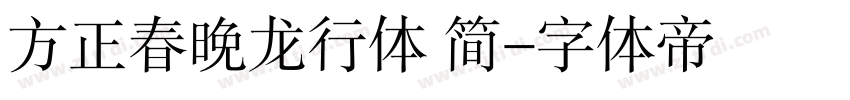 方正春晚龙行体 简-字体帝